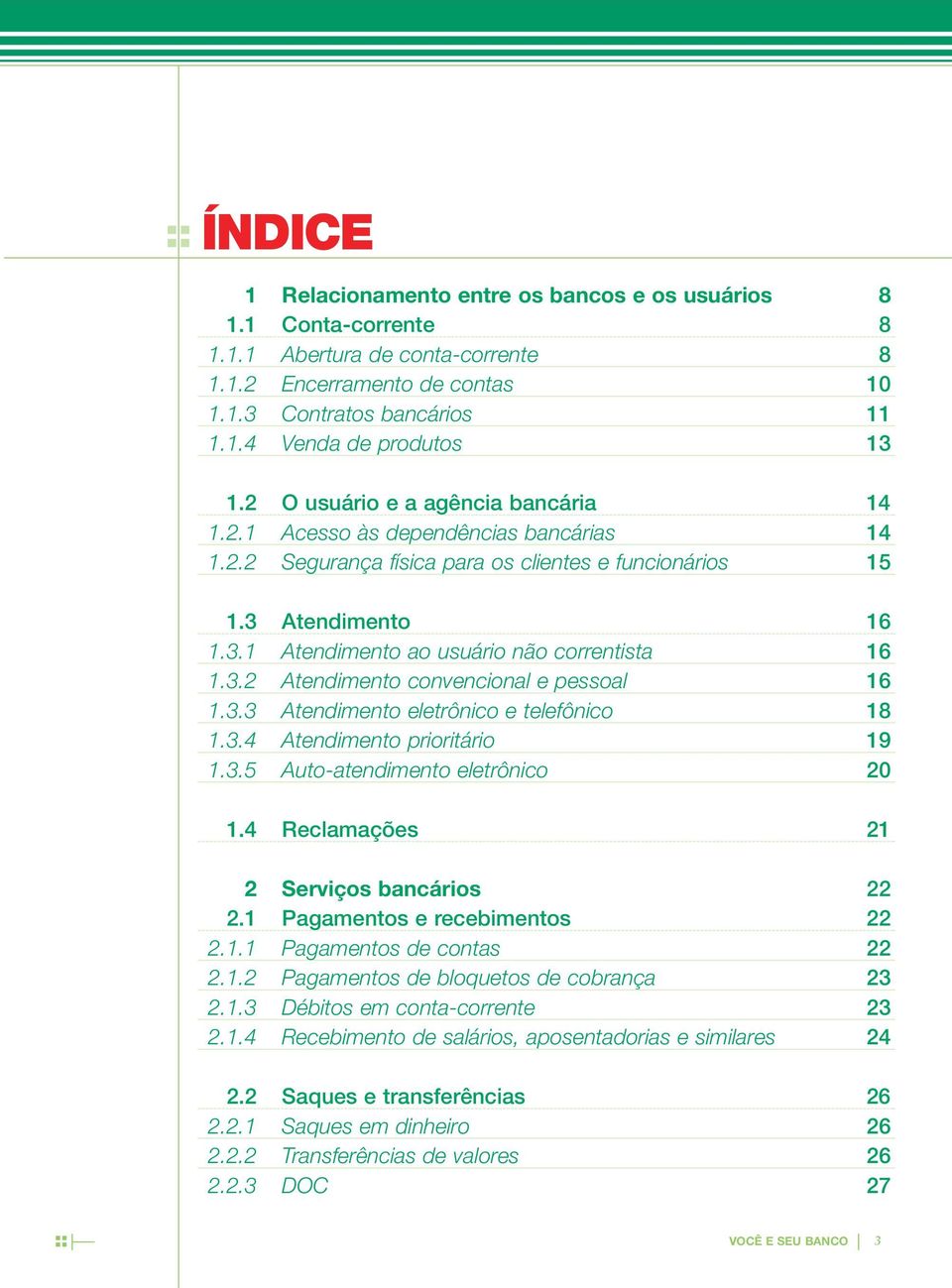 ÍNDICE

| | | |
|---|---|---|
| 1 | Relacionamento entre os bancos e os usuários | 8 |
| 1.1 | Conta-corrente | 8 |
| 1.1.1 | Abertura de conta-corrente | 8 |
| 1.1.2 | Encerramento de contas | 10 |
| 1.1.3 | Contratos bancários | 11 |
| 1.1.4 | Venda de produtos | 13 |
| 1.2 | O usuário e a agência bancária | 14 |
| 1.2.1 | Acesso às dependências bancárias | 14 |
| 1.2.2 | Segurança física para os clientes e funcionários | 15 |
| 1.3 | Atendimento | 16 |
| 1.3.1 | Atendimento ao usuário não correntista | 16 |
| 1.3.2 | Atendimento convencional e pessoal | 16 |
| 1.3.3 | Atendimento eletrônico e telefônico | 18 |
| 1.3.4 | Atendimento prioritário | 19 |
| 1.3.5 | Auto-atendimento eletrônico | 20 |
| 1.4 | Reclamações | 21 |
| 2 | Serviços bancários | 22 |
| 2.1 | Pagamentos e recebimentos | 22 |
| 2.1.1 | Pagamentos de contas | 22 |
| 2.1.2 | Pagamentos de bloquetos de cobrança | 23 |
| 2.1.3 | Débitos em conta-corrente | 23 |
| 2.1.4 | Recebimento de salários, aposentadorias e similares | 24 |
| 2.2 | Saques e transferências | 26 |
| 2.2.1 | Saques em dinheiro | 26 |
| 2.2.2 | Transferências de valores | 26 |
| 2.2.3 | DOC | 27 |

VOCÊ E SEU BANCO 3